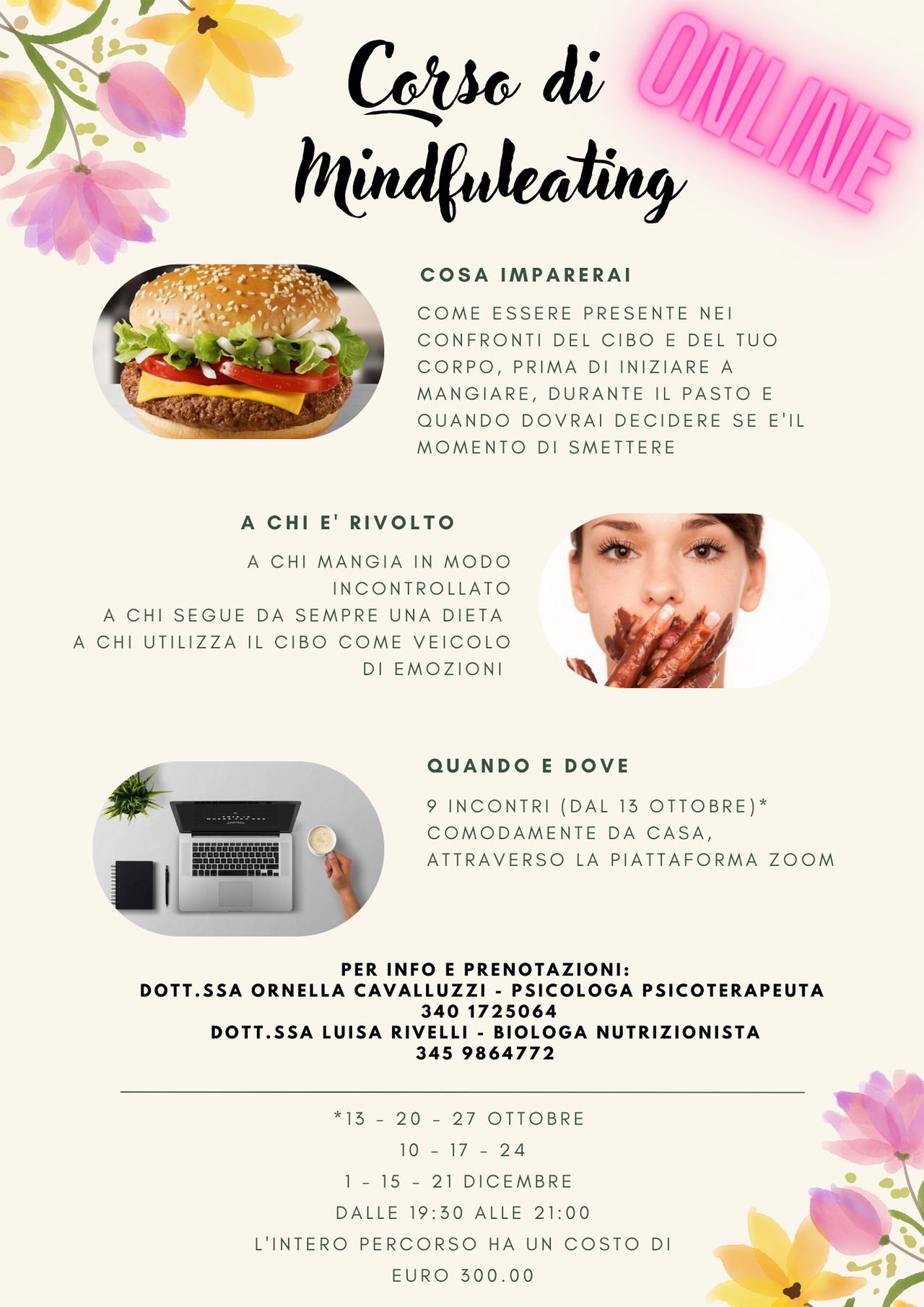 Corso di Mindfuleating

ONLINE

COSA IMPARERAI

COME ESSERE PRESENTE NEI CONFRONTI DEL CIBO E DEL TUO CORPO, PRIMA DI INIZIARE A MANGIARE, DURANTE IL PASTO E QUANDO DOVRAI DECIDERE SE E'IL MOMENTO DI SMETTERE

A CHI E' RIVOLTO

A CHI MANGIA IN MODO INCONTROLLATO
A CHI SEGUE DA SEMPRE UNA DIETA
A CHI UTILIZZA IL CIBO COME VEICOLO DI EMOZIONI

QUANDO E DOVE

9 INCONTRI (DAL 13 OTTOBRE)*
COMODAMENTE DA CASA,
ATTRAVERSO LA PIATTAFORMA ZOOM

PER INFO E PRENOTAZIONI:
DOTT.SSA ORNELLA CAVALLUZZI - PSICOLOGA PSICOTERAPEUTA
340 1725064
DOTT.SSA LUISA RIVELLI - BIOLOGA NUTRIZIONISTA
345 9864772

*13 - 20 - 27 OTTOBRE
10 - 17 - 24
1 - 15 - 21 DICEMBRE
DALLE 19:30 ALLE 21:00
L'INTERO PERCORSO HA UN COSTO DI
EURO 300.00